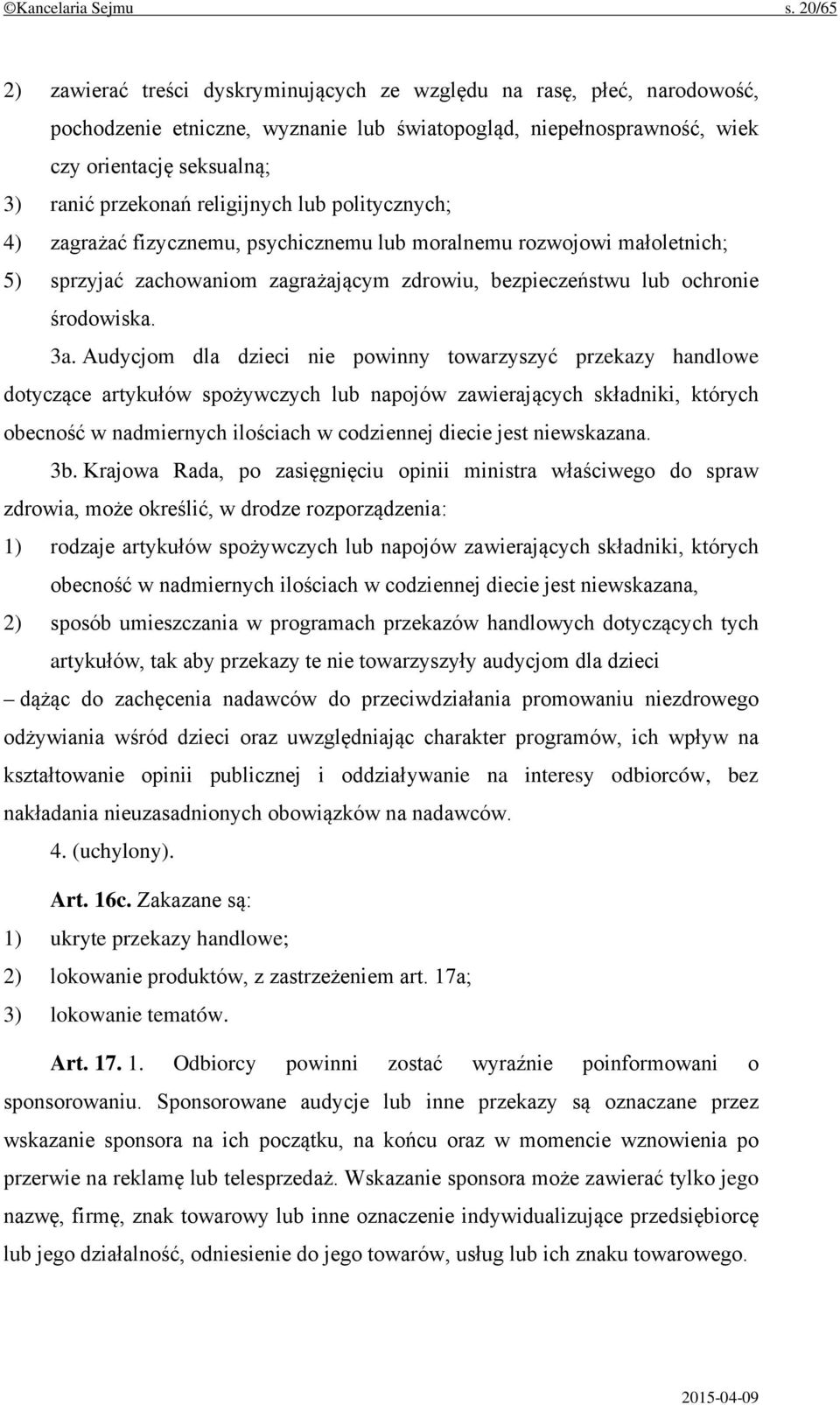 ©Kancelaria Sejmu s. 20/65

2) zawierać treści dyskryminujących ze względu na rasę, płeć, narodowość, pochodzenie etniczne, wyznanie lub światopogląd, niepełnosprawność, wiek czy orientację seksualną;
3) ranić przekonań religijnych lub politycznych;
4) zagrażać fizycznemu, psychicznemu lub moralnemu rozwojowi małoletnich;
5) sprzyjać zachowaniom zagrażającym zdrowiu, bezpieczeństwu lub ochronie środowiska.

3a. Audycjom dla dzieci nie powinny towarzyszyć przekazy handlowe dotyczące artykułów spożywczych lub napojów zawierających składniki, których obecność w nadmiernych ilościach w codziennej diecie jest niewskazana.

3b. Krajowa Rada, po zasięgnięciu opinii ministra właściwego do spraw zdrowia, może określić, w drodze rozporządzenia:
1) rodzaje artykułów spożywczych lub napojów zawierających składniki, których obecność w nadmiernych ilościach w codziennej diecie jest niewskazana,
2) sposób umieszczania w programach przekazów handlowych dotyczących tych artykułów, tak aby przekazy te nie towarzyszyły audycjom dla dzieci
– dążąc do zachęcenia nadawców do przeciwdziałania promowaniu niezdrowego odżywiania wśród dzieci oraz uwzględniając charakter programów, ich wpływ na kształtowanie opinii publicznej i oddziaływanie na interesy odbiorców, bez nakładania nieuzasadnionych obowiązków na nadawców.

4. (uchylony).

Art. 16c. Zakazane są:
1) ukryte przekazy handlowe;
2) lokowanie produktów, z zastrzeżeniem art. 17a;
3) lokowanie tematów.

Art. 17. 1. Odbiorcy powinni zostać wyraźnie poinformowani o sponsorowaniu. Sponsorowane audycje lub inne przekazy są oznaczane przez wskazanie sponsora na ich początku, na końcu oraz w momencie wznowienia po przerwie na reklamę lub telesprzedaż. Wskazanie sponsora może zawierać tylko jego nazwę, firmę, znak towarowy lub inne oznaczenie indywidualizujące przedsiębiorcę lub jego działalność, odniesienie do jego towarów, usług lub ich znaku towarowego.

2015-04-09